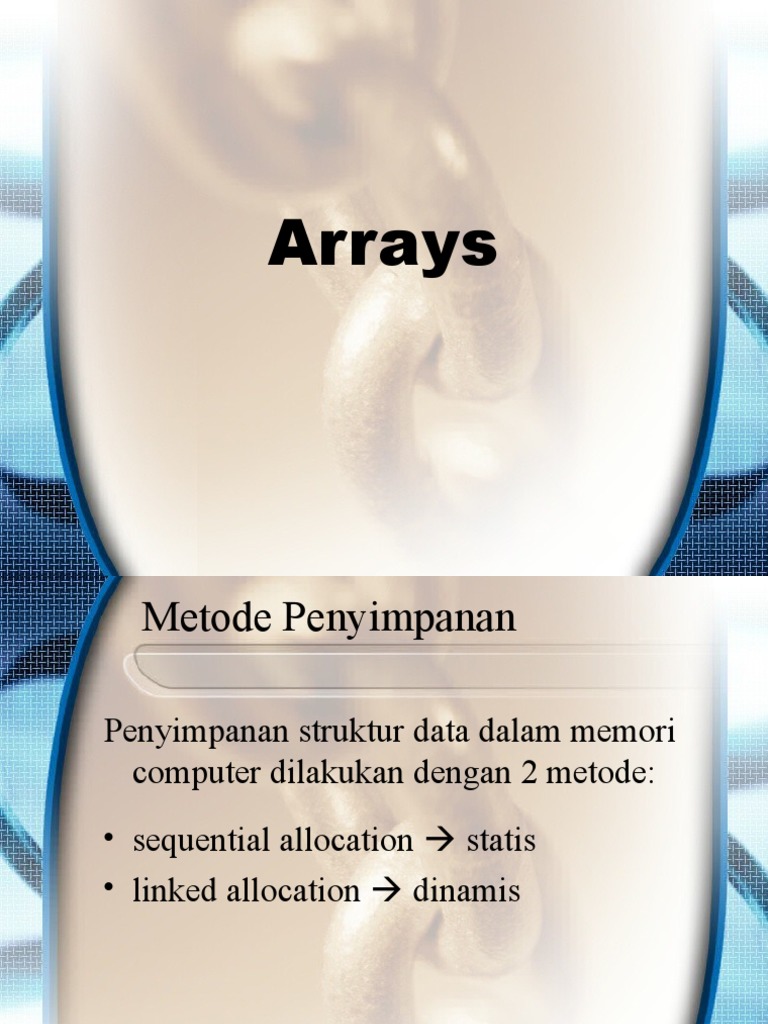 Arrays

Metode Penyimpanan

Penyimpanan struktur data dalam memori computer dilakukan dengan 2 metode:

• sequential allocation → statis
• linked allocation → dinamis